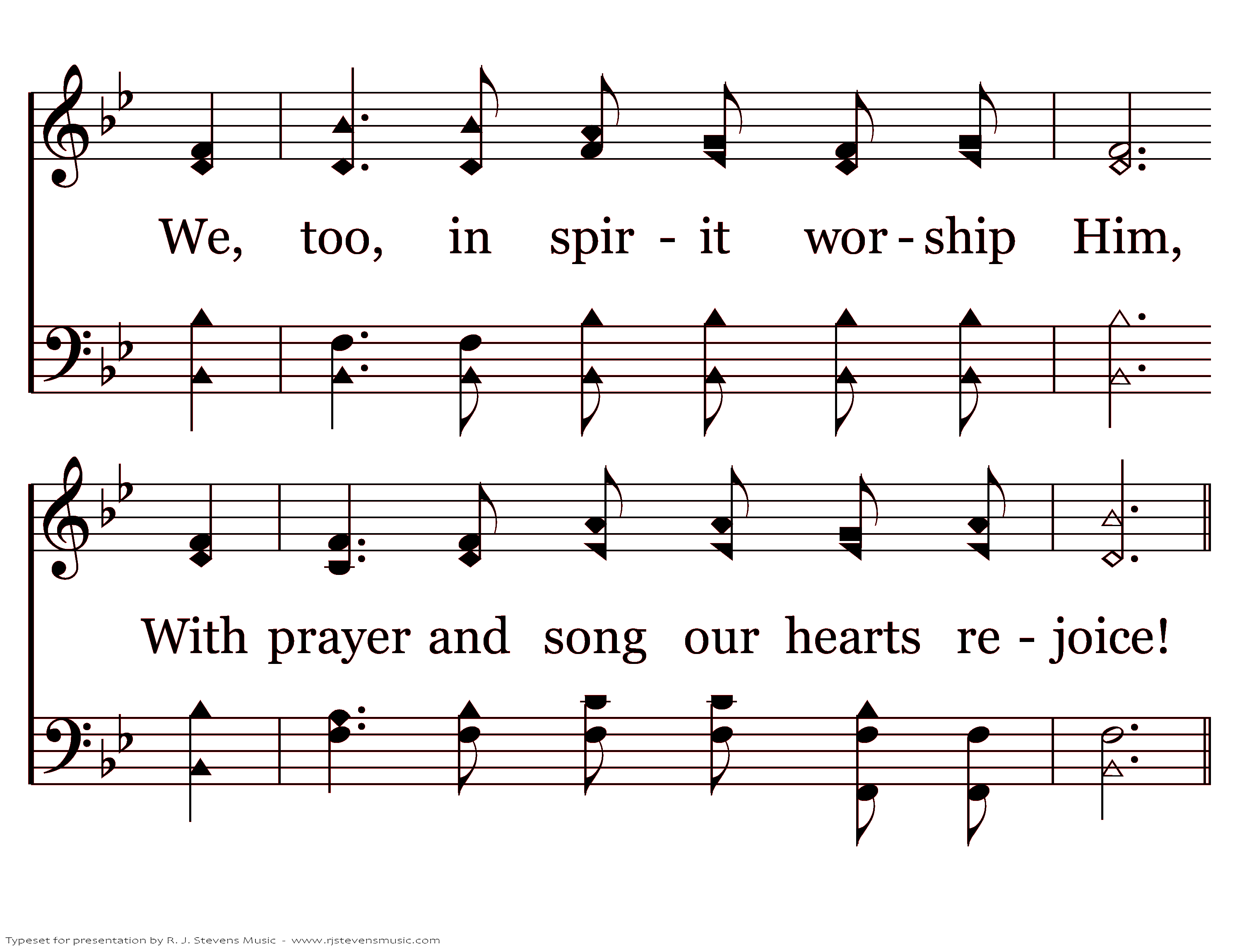 We, too, in spir - it wor - ship Him,

With prayer and song our hearts re - joice!

Typeset for presentation by R. J. Stevens Music - www.rjstevensmusic.com